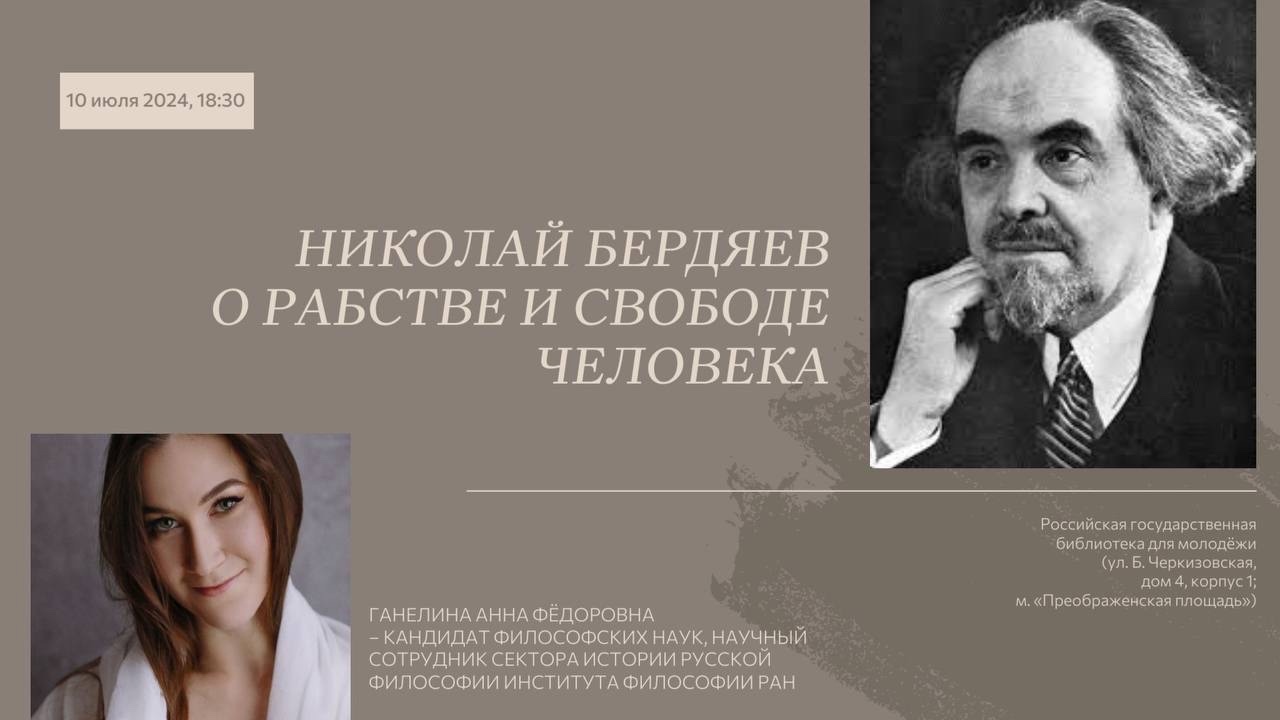 10 июля 2024, 18:30

НИКОЛАЙ БЕРДЯЕВ
О РАБСТВЕ И СВОБОДЕ
ЧЕЛОВЕКА

Российская государственная библиотека для молодёжи (ул. Б. Черкизовская, дом 4, корпус 1; м. «Преображенская площадь»)

ГАНЕЛИНА АННА ФЁДОРОВНА
– КАНДИДАТ ФИЛОСОФСКИХ НАУК, НАУЧНЫЙ СОТРУДНИК СЕКТОРА ИСТОРИИ РУССКОЙ ФИЛОСОФИИ ИНСТИТУТА ФИЛОСОФИИ РАН